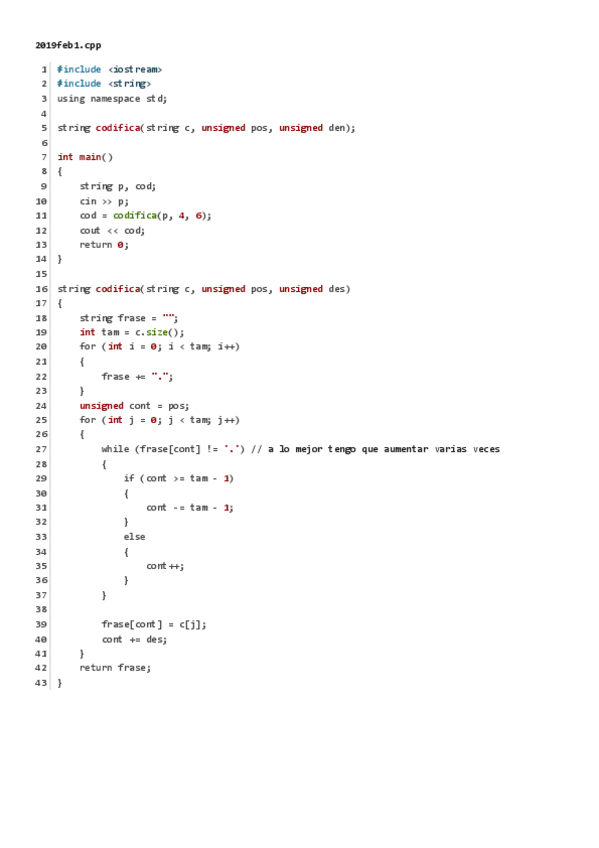 2019feb1.cpp

1 #include <iostream>
2 #include <string>
3 using namespace std;
4
5 string codifica(string c, unsigned pos, unsigned den);
6
7 int main()
8 {
9     string p, cod;
10     cin >> p;
11     cod = codifica(p, 4, 6);
12     cout << cod;
13     return 0;
14 }
15
16 string codifica(string c, unsigned pos, unsigned des)
17 {
18     string frase = "";
19     int tam = c.size();
20     for (int i = 0; i < tam; i++)
21     {
22         frase += ".";
23     }
24     unsigned cont = pos;
25     for (int j = 0; j < tam; j++)
26     {
27         while (frase[cont] != '.') // a lo mejor tengo que aumentar varias veces
28         {
29             if (cont >= tam - 1)
30             {
31                 cont -= tam - 1;
32             }
33             else
34             {
35                 cont++;
36             }
37         }
38
39         frase[cont] = c[j];
40         cont += des;
41     }
42     return frase;
43 }